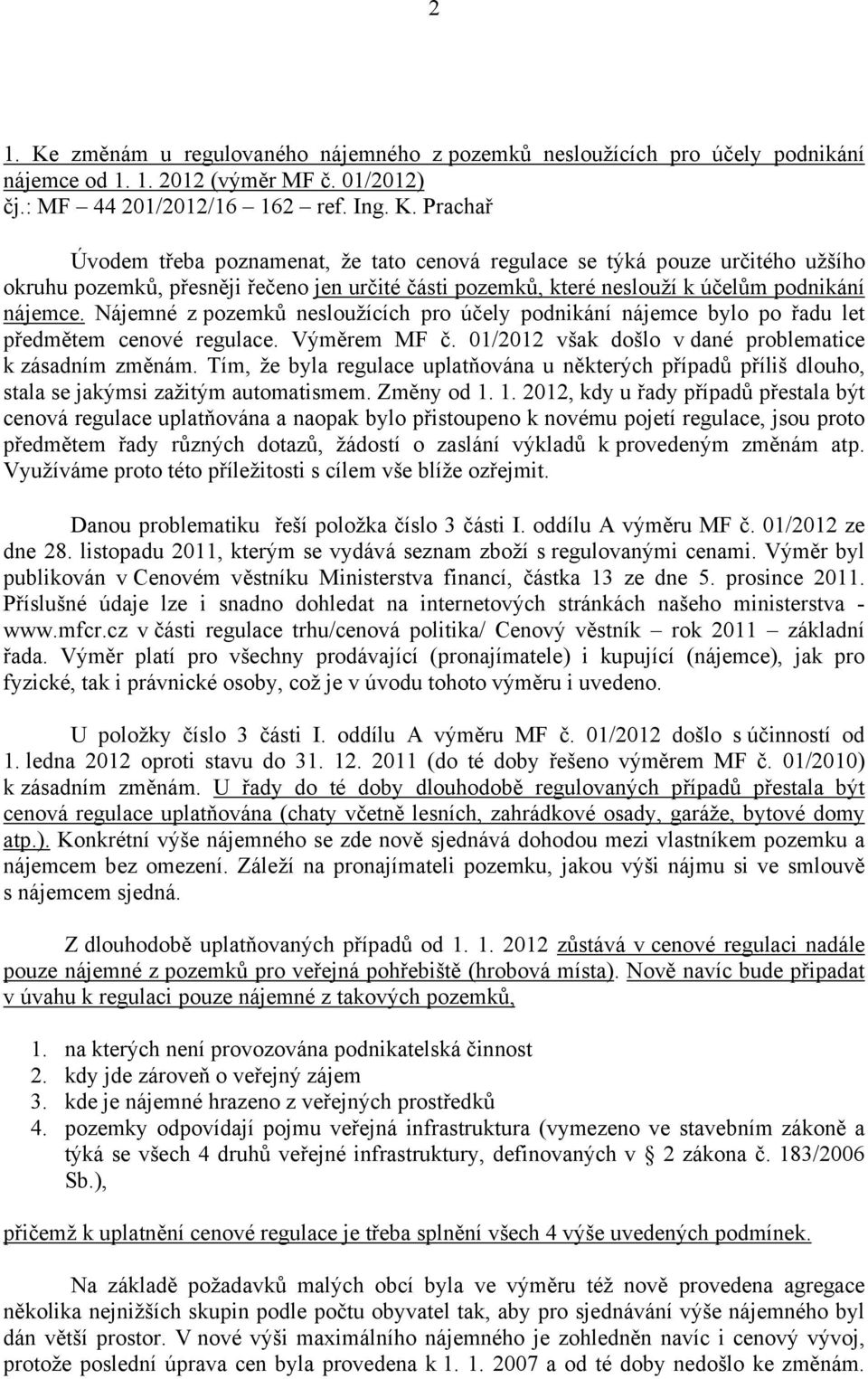 2

1. Ke změnám u regulovaného nájemného z pozemků nesloužících pro účely podnikání nájemce od 1. 1. 2012 (výměr MF č. 01/2012)
čj.: MF – 44 201/2012/16 – 162 – ref. Ing. K. Prachař

Úvodem třeba poznamenat, že tato cenová regulace se týká pouze určitého užšího okruhu pozemků, přesněji řečeno jen určité části pozemků, které neslouží k účelům podnikání nájemce. Nájemné z pozemků nesloužících pro účely podnikání nájemce bylo po řadu let předmětem cenové regulace. Výměrem MF č. 01/2012 však došlo v dané problematice k zásadním změnám. Tím, že byla regulace uplatňována u některých případů příliš dlouho, stala se jakýmsi zažitým automatismem. Změny od 1. 1. 2012, kdy u řady případů přestala být cenová regulace uplatňována a naopak bylo přistoupeno k novému pojetí regulace, jsou proto předmětem řady různých dotazů, žádostí o zaslání výkladů k provedeným změnám atp. Využíváme proto této příležitosti s cílem vše blíže ozřejmit.

Danou problematiku řeší položka číslo 3 části I. oddílu A výměru MF č. 01/2012 ze dne 28. listopadu 2011, kterým se vydává seznam zboží s regulovanými cenami. Výměr byl publikován v Cenovém věstníku Ministerstva financí, částka 13 ze dne 5. prosince 2011. Příslušné údaje lze i snadno dohledat na internetových stránkách našeho ministerstva - www.mfcr.cz v části regulace trhu/cenová politika/ Cenový věstník – rok 2011 – základní řada. Výměr platí pro všechny prodávající (pronajímatele) i kupující (nájemce), jak pro fyzické, tak i právnické osoby, což je v úvodu tohoto výměru i uvedeno.

U položky číslo 3 části I. oddílu A výměru MF č. 01/2012 došlo s účinností od 1. ledna 2012 oproti stavu do 31. 12. 2011 (do té doby řešeno výměrem MF č. 01/2010) k zásadním změnám. U řady do té doby dlouhodobě regulovaných případů přestala být cenová regulace uplatňována (chaty včetně lesních, zahrádkové osady, garáže, bytové domy atp.). Konkrétní výše nájemného se zde nově sjednává dohodou mezi vlastníkem pozemku a nájemcem bez omezení. Záleží na pronajímateli pozemku, jakou výši nájmu si ve smlouvě s nájemcem sjedná.

Z dlouhodobě uplatňovaných případů od 1. 1. 2012 zůstává v cenové regulaci nadále pouze nájemné z pozemků pro veřejná pohřebiště (hrobová místa). Nově navíc bude připadat v úvahu k regulaci pouze nájemné z takových pozemků,

1. na kterých není provozována podnikatelská činnost
2. kdy jde zároveň o veřejný zájem
3. kde je nájemné hrazeno z veřejných prostředků
4. pozemky odpovídají pojmu veřejná infrastruktura (vymezeno ve stavebním zákoně a týká se všech 4 druhů veřejné infrastruktury, definovaných v § 2 zákona č. 183/2006 Sb.),

přičemž k uplatnění cenové regulace je třeba splnění všech 4 výše uvedených podmínek.

Na základě požadavků malých obcí byla ve výměru též nově provedena agregace několika nejnižších skupin podle počtu obyvatel tak, aby pro sjednávání výše nájemného byl dán větší prostor. V nové výši maximálního nájemného je zohledněn navíc i cenový vývoj, protože poslední úprava cen byla provedena k 1. 1. 2007 a od té doby nedošlo ke změnám.